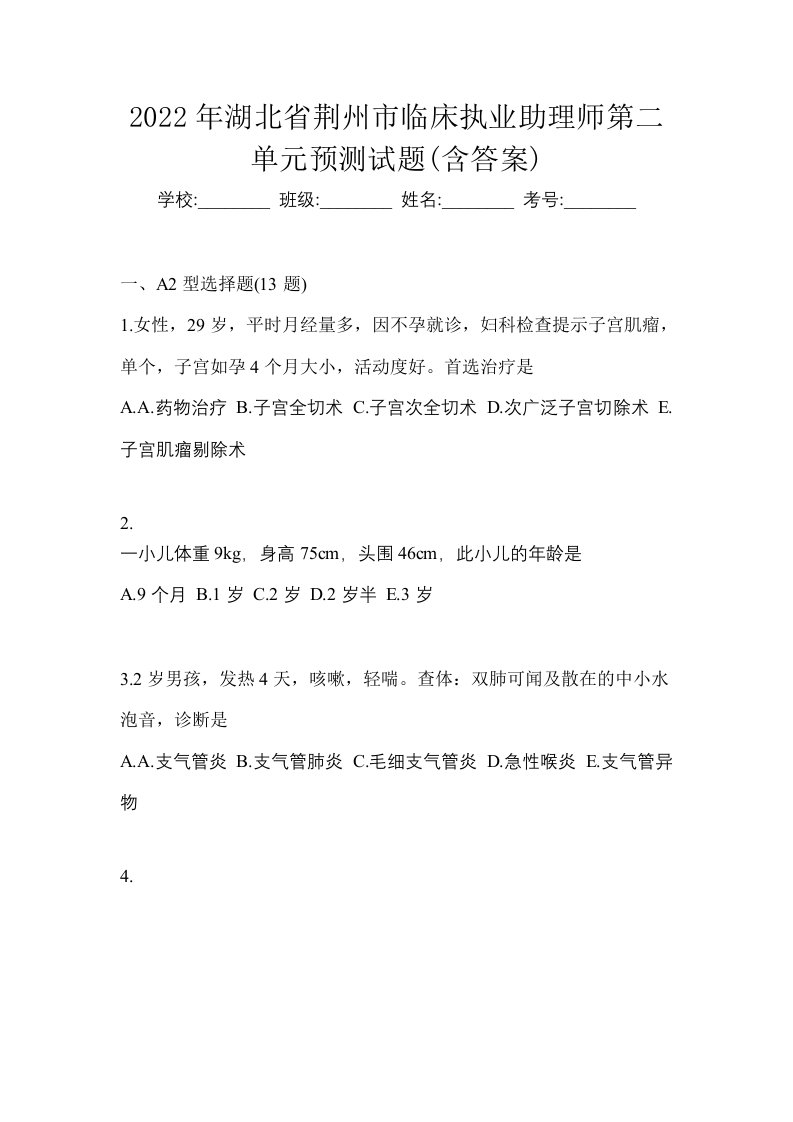 2022年湖北省荆州市临床执业助理师第二单元预测试题(含答案)

学校:________ 班级:________ 姓名:________ 考号:________

一、A2 型选择题(13 题)

1.女性，29 岁，平时月经量多，因不孕就诊，妇科检查提示子宫肌瘤，单个，子宫如孕 4 个月大小，活动度好。首选治疗是

A.A.药物治疗 B.子宫全切术 C.子宫次全切术 D.次广泛子宫切除术 E.子宫肌瘤剔除术

2.
一小儿体重 9kg，身高 75cm，头围 46cm，此小儿的年龄是

A.9 个月 B.1 岁 C.2 岁 D.2 岁半 E.3 岁

3.2 岁男孩，发热 4 天，咳嗽，轻喘。查体：双肺可闻及散在的中小水泡音，诊断是

A.A.支气管炎 B.支气管肺炎 C.毛细支气管炎 D.急性喉炎 E.支气管异物

4.